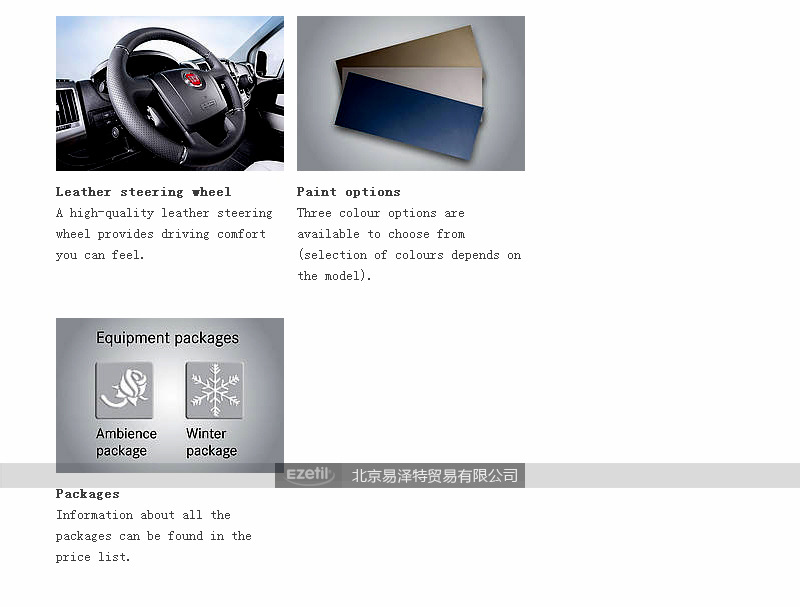 Leather steering wheel
A high-quality leather steering wheel provides driving comfort you can feel.

Paint options
Three colour options are available to choose from (selection of colours depends on the model).

Equipment packages

Ambience package

Winter package

Packages
Information about all the packages can be found in the price list.

ezetil 北京易泽特贸易有限公司